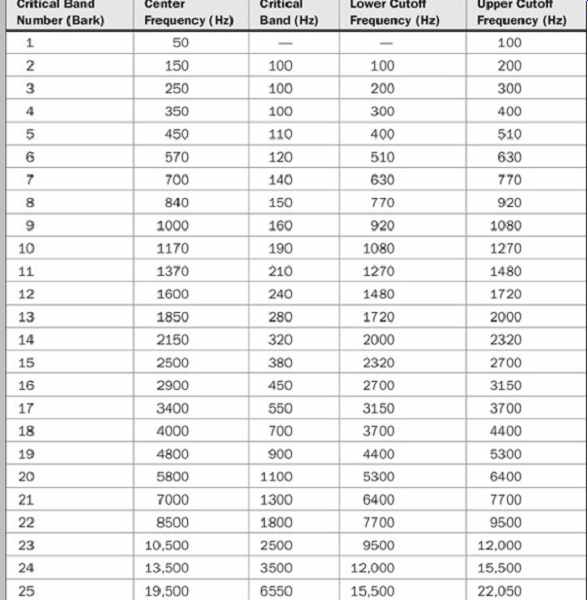 | Critical Band Number (Bark) | Center Frequency (Hz) | Critical Band (Hz) | Lower Cutoff Frequency (Hz) | Upper Cutoff Frequency (Hz) |
|---|---|---|---|---|
| 1 | 50 | — | — | 100 |
| 2 | 150 | 100 | 100 | 200 |
| 3 | 250 | 100 | 200 | 300 |
| 4 | 350 | 100 | 300 | 400 |
| 5 | 450 | 110 | 400 | 510 |
| 6 | 570 | 120 | 510 | 630 |
| 7 | 700 | 140 | 630 | 770 |
| 8 | 840 | 150 | 770 | 920 |
| 9 | 1000 | 160 | 920 | 1080 |
| 10 | 1170 | 190 | 1080 | 1270 |
| 11 | 1370 | 210 | 1270 | 1480 |
| 12 | 1600 | 240 | 1480 | 1720 |
| 13 | 1850 | 280 | 1720 | 2000 |
| 14 | 2150 | 320 | 2000 | 2320 |
| 15 | 2500 | 380 | 2320 | 2700 |
| 16 | 2900 | 450 | 2700 | 3150 |
| 17 | 3400 | 550 | 3150 | 3700 |
| 18 | 4000 | 700 | 3700 | 4400 |
| 19 | 4800 | 900 | 4400 | 5300 |
| 20 | 5800 | 1100 | 5300 | 6400 |
| 21 | 7000 | 1300 | 6400 | 7700 |
| 22 | 8500 | 1800 | 7700 | 9500 |
| 23 | 10,500 | 2500 | 9500 | 12,000 |
| 24 | 13,500 | 3500 | 12,000 | 15,500 |
| 25 | 19,500 | 6550 | 15,500 | 22,050 |